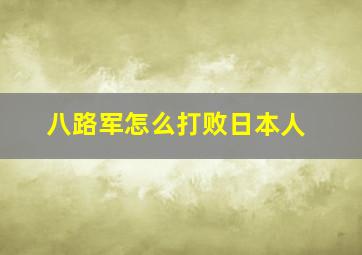 八路军怎么打败日本人